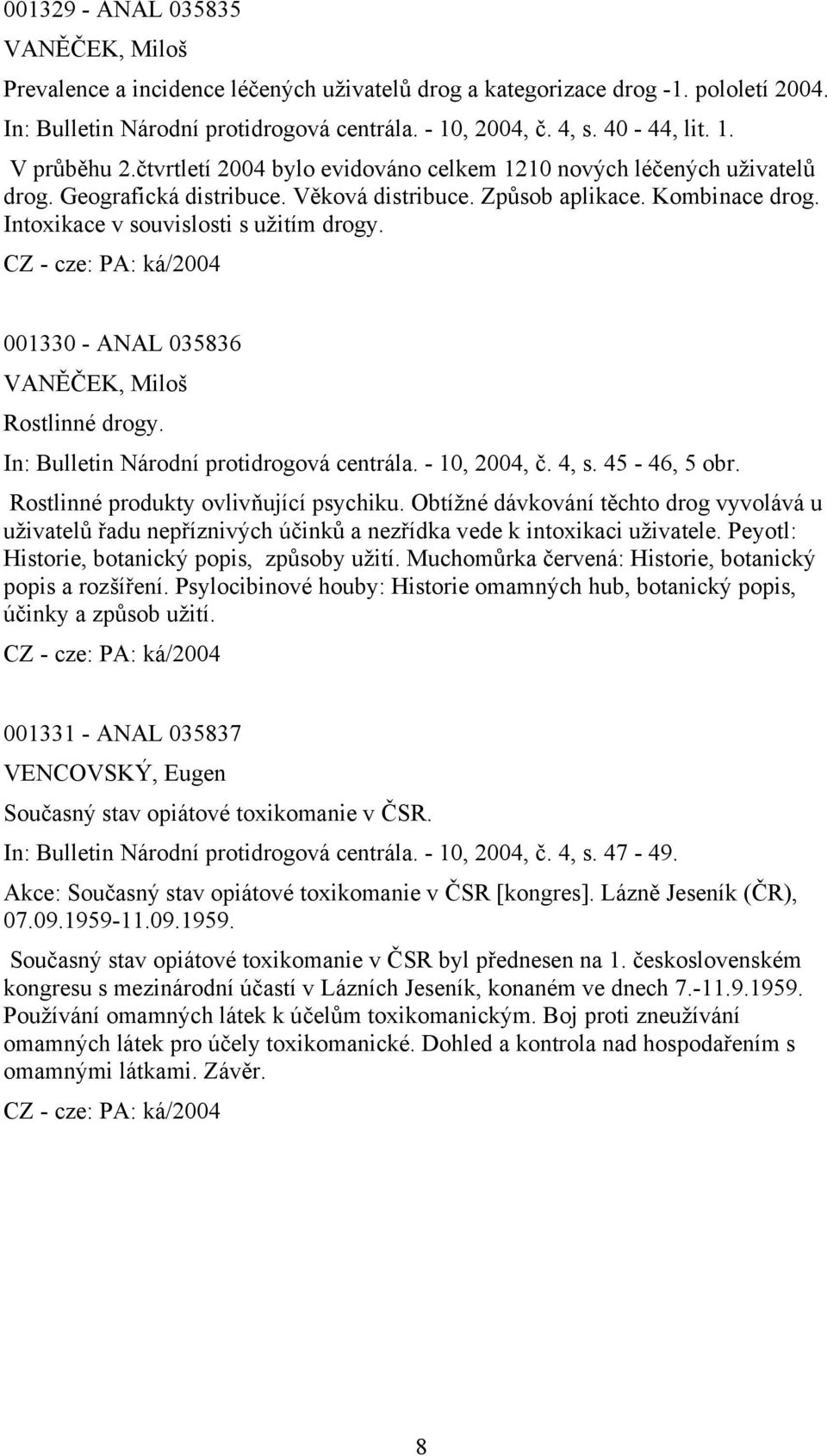 001329 - ANAL 035835

VANĚČEK, Miloš

Prevalence a incidence léčených uživatelů drog a kategorizace drog -1. pololetí 2004. In: Bulletin Národní protidrogová centrála. - 10, 2004, č. 4, s. 40 - 44, lit. 1.

V průběhu 2.čtvrtletí 2004 bylo evidováno celkem 1210 nových léčených uživatelů drog. Geografická distribuce. Věková distribuce. Způsob aplikace. Kombinace drog. Intoxikace v souvislosti s užitím drogy.

CZ - cze: PA: ká/2004

001330 - ANAL 035836

VANĚČEK, Miloš

Rostlinné drogy.

In: Bulletin Národní protidrogová centrála. - 10, 2004, č. 4, s. 45 - 46, 5 obr.

Rostlinné produkty ovlivňující psychiku. Obtížné dávkování těchto drog vyvolává u uživatelů řadu nepříznivých účinků a nezřídka vede k intoxikaci uživatele. Peyotl: Historie, botanický popis, způsoby užití. Muchomůrka červená: Historie, botanický popis a rozšíření. Psylocibinové houby: Historie omamných hub, botanický popis, účinky a způsob užití.

CZ - cze: PA: ká/2004

001331 - ANAL 035837

VENCOVSKÝ, Eugen

Současný stav opiátové toxikomanie v ČSR.

In: Bulletin Národní protidrogová centrála. - 10, 2004, č. 4, s. 47 - 49.

Akce: Současný stav opiátové toxikomanie v ČSR [kongres]. Lázně Jeseník (ČR), 07.09.1959-11.09.1959.

Současný stav opiátové toxikomanie v ČSR byl přednesen na 1. československém kongresu s mezinárodní účastí v Lázních Jeseník, konaném ve dnech 7.-11.9.1959. Používání omamných látek k účelům toxikomanickým. Boj proti zneužívání omamných látek pro účely toxikomanické. Dohled a kontrola nad hospodařením s omamnými látkami. Závěr.

CZ - cze: PA: ká/2004

8